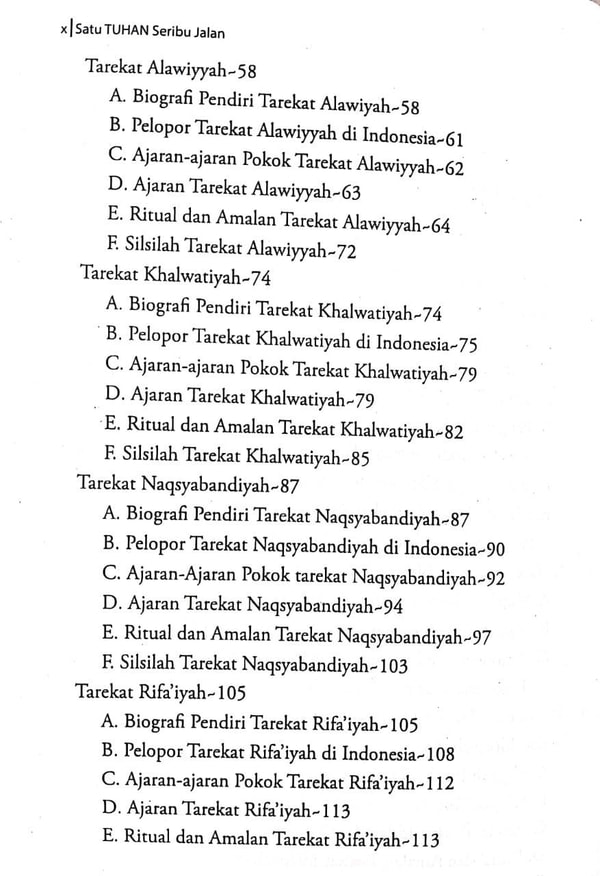 x | Satu TUHAN Seribu Jalan

Tarekat Alawiyyah~58
A. Biografi Pendiri Tarekat Alawiyah~58
B. Pelopor Tarekat Alawiyyah di Indonesia~61
C. Ajaran-ajaran Pokok Tarekat Alawiyyah~62
D. Ajaran Tarekat Alawiyyah~63
E. Ritual dan Amalan Tarekat Alawiyyah~64
F. Silsilah Tarekat Alawiyyah~72
Tarekat Khalwatiyah~74
A. Biografi Pendiri Tarekat Khalwatiyah~74
B. Pelopor Tarekat Khalwatiyah di Indonesia~75
C. Ajaran-ajaran Pokok Tarekat Khalwatiyah~79
D. Ajaran Tarekat Khalwatiyah~79
E. Ritual dan Amalan Tarekat Khalwatiyah~82
F. Silsilah Tarekat Khalwatiyah~85
Tarekat Naqsyabandiyah~87
A. Biografi Pendiri Tarekat Naqsyabandiyah~87
B. Pelopor Tarekat Naqsyabandiyah di Indonesia~90
C. Ajaran-Ajaran Pokok tarekat Naqsyabandiyah~92
D. Ajaran Tarekat Naqsyabandiyah~94
E. Ritual dan Amalan Tarekat Naqsyabandiyah~97
F. Silsilah Tarekat Naqsyabandiyah~103
Tarekat Rifa'iyah~105
A. Biografi Pendiri Tarekat Rifa'iyah~105
B. Pelopor Tarekat Rifa'iyah di Indonesia~108
C. Ajaran-ajaran Pokok Tarekat Rifa'iyah~112
D. Ajaran Tarekat Rifa'iyah~113
E. Ritual dan Amalan Tarekat Rifa'iyah~113